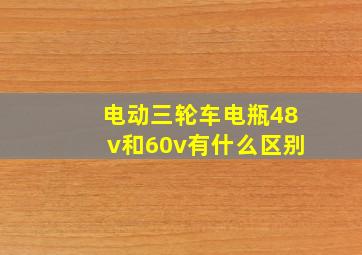 电动三轮车电瓶48v和60v有什么区别